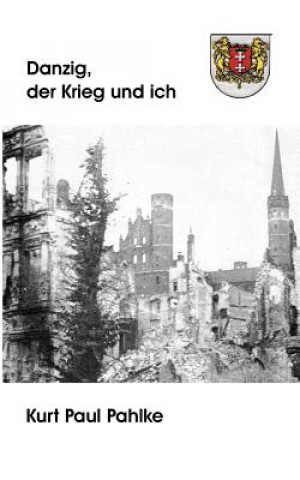 Danzig,
der Krieg und ich

Kurt Paul Pahlke